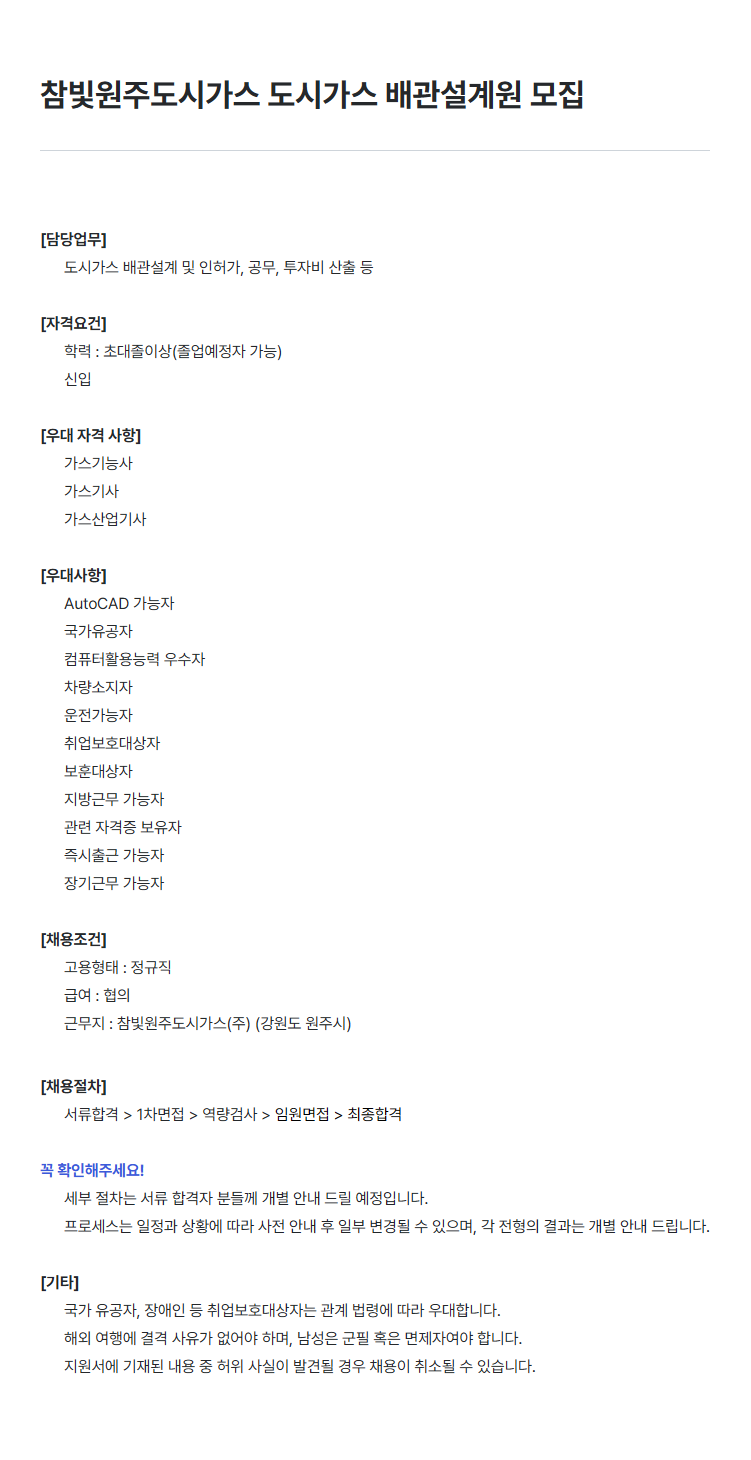 참빛원주도시가스 도시가스 배관설계원 모집

[담당업무]
도시가스 배관설계 및 인허가, 공무, 투자비 산출 등

[자격요건]
학력 : 초대졸이상(졸업예정자 가능)
신입

[우대 자격 사항]
가스기능사
가스기사
가스산업기사

[우대사항]
AutoCAD 가능자
국가유공자
컴퓨터활용능력 우수자
차량소지자
운전가능자
취업보호대상자
보훈대상자
지방근무 가능자
관련 자격증 보유자
즉시출근 가능자
장기근무 가능자

[채용조건]
고용형태 : 정규직
급여 : 협의
근무지 : 참빛원주도시가스(주) (강원도 원주시)

[채용절차]
서류합격 > 1차면접 > 역량검사 > 임원면접 > 최종합격

꼭 확인해주세요!
세부 절차는 서류 합격자 분들께 개별 안내 드릴 예정입니다.
프로세스는 일정과 상황에 따라 사전 안내 후 일부 변경될 수 있으며, 각 전형의 결과는 개별 안내 드립니다.

[기타]
국가 유공자, 장애인 등 취업보호대상자는 관계 법령에 따라 우대합니다.
해외 여행에 결격 사유가 없어야 하며, 남성은 군필 혹은 면제자여야 합니다.
지원서에 기재된 내용 중 허위 사실이 발견될 경우 채용이 취소될 수 있습니다.